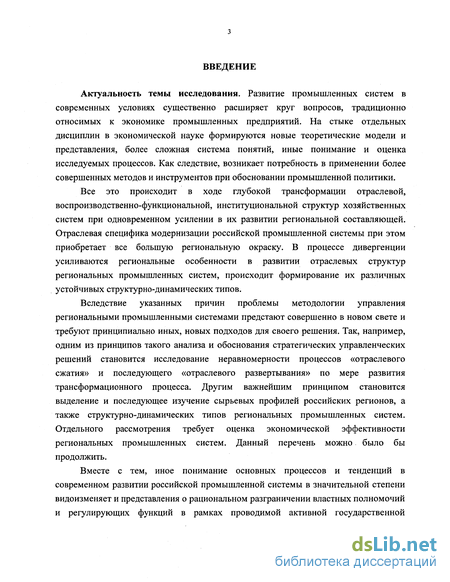 3

ВВЕДЕНИЕ

Актуальность темы исследования. Развитие промышленных систем в современных условиях существенно расширяет круг вопросов, традиционно относимых к экономике промышленных предприятий. На стыке отдельных дисциплин в экономической науке формируются новые теоретические модели и представления, более сложная система понятий, иные понимание и оценка исследуемых процессов. Как следствие, возникает потребность в применении более совершенных методов и инструментов при обосновании промышленной политики.

Все это происходит в ходе глубокой трансформации отраслевой, воспроизводственно-функциональной, институциональной структур хозяйственных систем при одновременном усилении в их развитии региональной составляющей. Отраслевая специфика модернизации российской промышленной системы при этом приобретает все большую региональную окраску. В процессе дивергенции усиливаются региональные особенности в развитии отраслевых структур региональных промышленных систем, происходит формирование их различных устойчивых структурно-динамических типов.

Вследствие указанных причин проблемы методологии управления региональными промышленными системами предстают совершенно в новом свете и требуют принципиально иных, новых подходов для своего решения. Так, например, одним из принципов такого анализа и обоснования стратегических управленческих решений становится исследование неравномерности процессов «отраслевого сжатия» и последующего «отраслевого развертывания» по мере развития трансформационного процесса. Другим важнейшим принципом становится выделение и последующее изучение сырьевых профилей российских регионов, а также структурно-динамических типов региональных промышленных систем. Отдельного рассмотрения требует оценка экономической эффективности региональных промышленных систем. Данный перечень можно было бы продолжить.

Вместе с тем, иное понимание основных процессов и тенденций в современном развитии российской промышленной системы в значительной степени видоизменяет и представления о рациональном разграничении властных полномочий и регулирующих функций в рамках проводимой активной государственной

dsLib.net
библиотека диссертаций